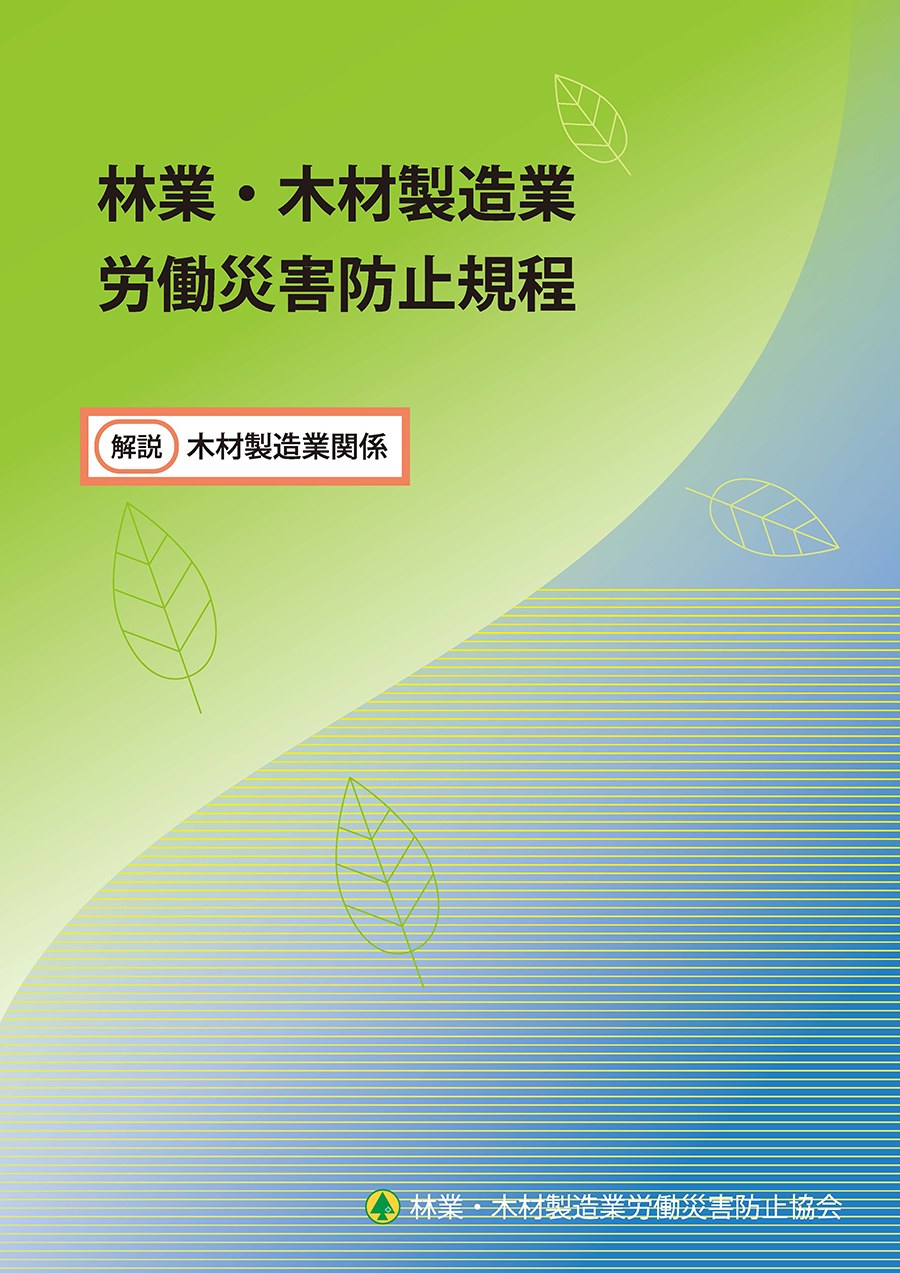 林業・木材製造業
労働災害防止規程

解説 木材製造業関係

林業・木材製造業労働災害防止協会